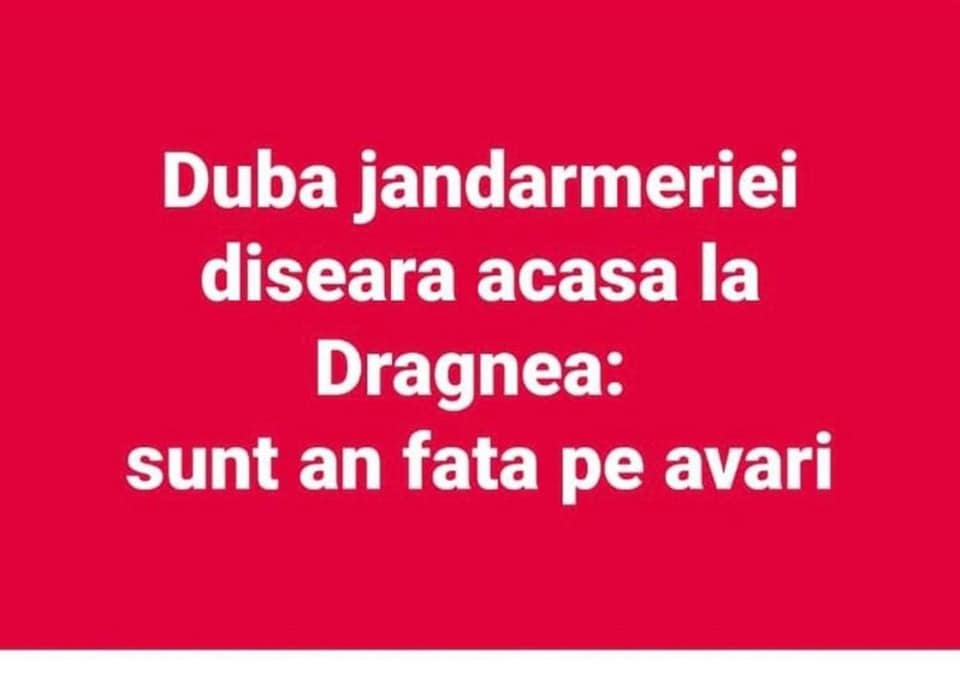 Duba jandarmeriei diseara acasa la Dragnea:
sunt an fata pe avari